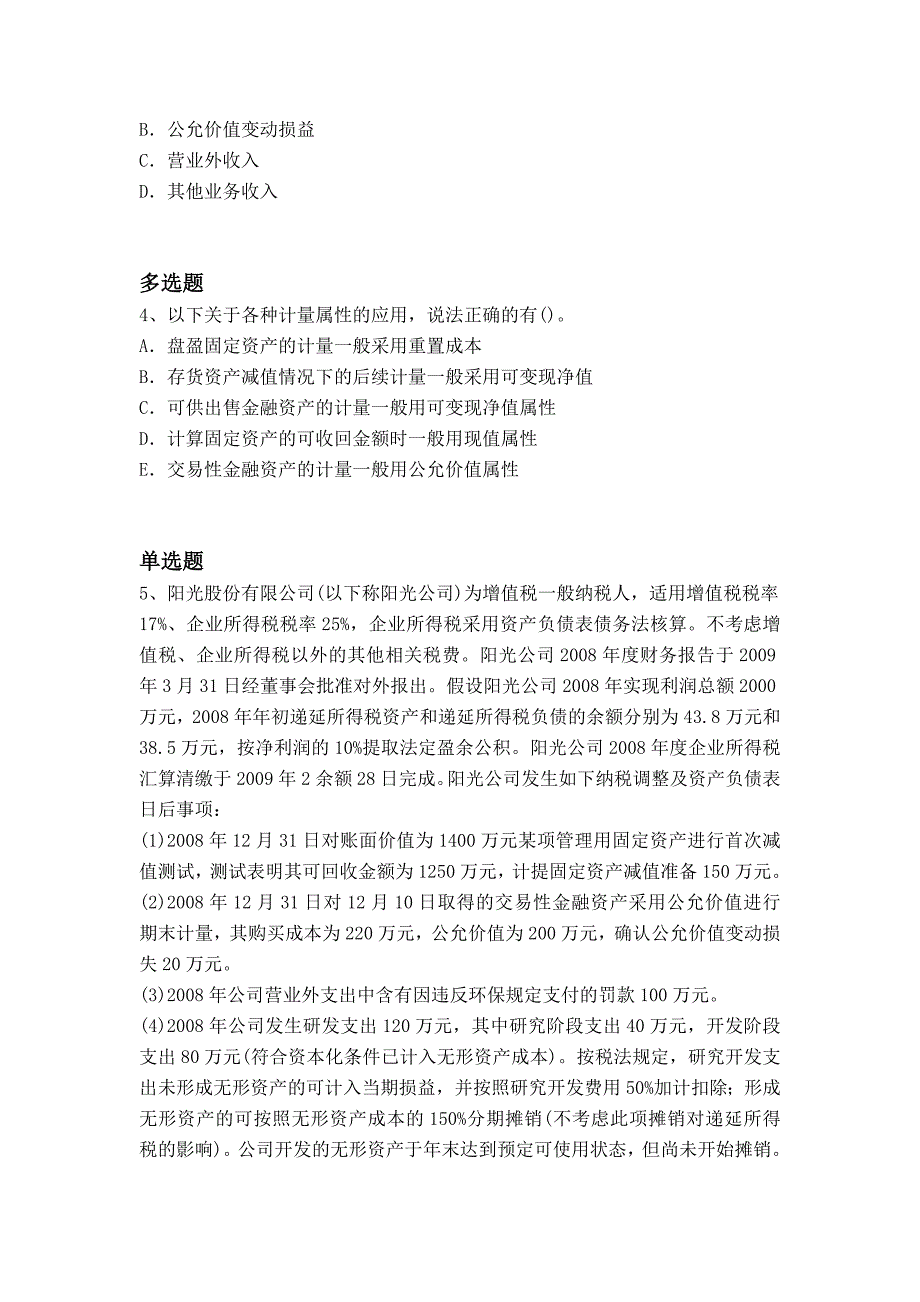 B. 公允价值变动损益
C. 营业外收入
D. 其他业务收入

多选题
4、以下关于各种计量属性的应用，说法正确的有()。
A. 盘盈固定资产的计量一般采用重置成本
B. 存货资产减值情况下的后续计量一般采用可变现净值
C. 可供出售金融资产的计量一般用可变现净值属性
D. 计算固定资产的可收回金额时一般用现值属性
E. 交易性金融资产的计量一般用公允价值属性

单选题
5、阳光股份有限公司(以下称阳光公司)为增值税一般纳税人，适用增值税税率17%、企业所得税税率25%，企业所得税采用资产负债表债务法核算。不考虑增值税、企业所得税以外的其他相关税费。阳光公司2008年度财务报告于2009年3月31日经董事会批准对外报出。假设阳光公司2008年实现利润总额2000万元，2008年年初递延所得税资产和递延所得税负债的余额分别为43.8万元和38.5万元，按净利润的10%提取法定盈余公积。阳光公司2008年度企业所得税汇算清缴于2009年2余额28日完成。阳光公司发生如下纳税调整及资产负债表日后事项：
(1)2008年12月31日对账面价值为1400万元某项管理用固定资产进行首次减值测试，测试表明其可回收金额为1250万元，计提固定资产减值准备150万元。
(2)2008年12月31日对12月10日取得的交易性金融资产采用公允价值进行期末计量，其购买成本为220万元，公允价值为200万元，确认公允价值变动损失20万元。
(3)2008年公司营业外支出中含有因违反环保规定支付的罚款100万元。
(4)2008年公司发生研发支出120万元，其中研究阶段支出40万元，开发阶段支出80万元(符合资本化条件已计入无形资产成本)。按税法规定，研究开发支出未形成无形资产的可计入当期损益，并按照研究开发费用50%加计扣除；形成无形资产的可按照无形资产成本的150%分期摊销(不考虑此项摊销对递延所得税的影响)。公司开发的无形资产于年末达到预定可使用状态，但尚未开始摊销。